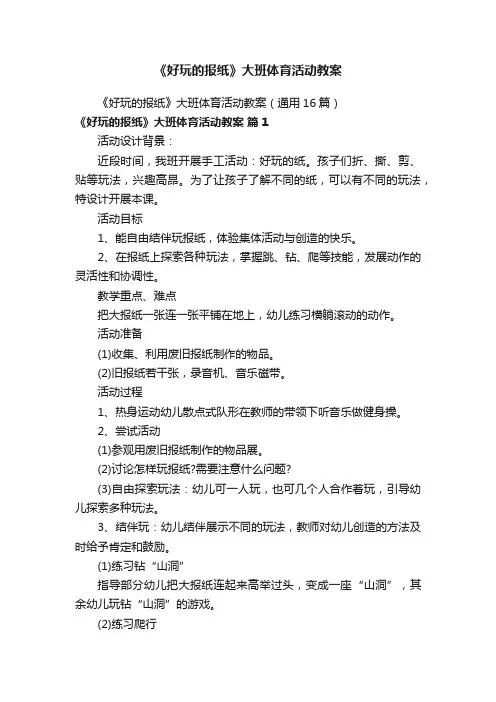 《好玩的报纸》大班体育活动教案

《好玩的报纸》大班体育活动教案（通用16篇）

《好玩的报纸》大班体育活动教案 篇1

活动设计背景：

近段时间，我班开展手工活动：好玩的纸。孩子们折、撕、剪、贴等玩法，兴趣高昂。为了让孩子了解不同的纸，可以有不同的玩法，特设计开展本课。

活动目标

1、能自由结伴玩报纸，体验集体活动与创造的快乐。

2、在报纸上探索各种玩法，掌握跳、钻、爬等技能，发展动作的灵活性和协调性。

教学重点、难点

把大报纸一张连一张平铺在地上，幼儿练习横躺滚动的动作。

活动准备

(1)收集、利用废旧报纸制作的物品。

(2)旧报纸若干张，录音机、音乐磁带。

活动过程

1、热身运动幼儿散点式队形在教师的带领下听音乐做健身操。

2、尝试活动

(1)参观用废旧报纸制作的物品展。

(2)讨论怎样玩报纸?需要注意什么问题?

(3)自由探索玩法：幼儿可一人玩，也可几个人合作着玩，引导幼儿探索多种玩法。

3、结伴玩：幼儿结伴展示不同的玩法，教师对幼儿创造的方法及时给予肯定和鼓励。

(1)练习钻“山洞”

指导部分幼儿把大报纸连起来高举过头，变成一座“山洞”，其余幼儿玩钻“山洞”的游戏。

(2)练习爬行